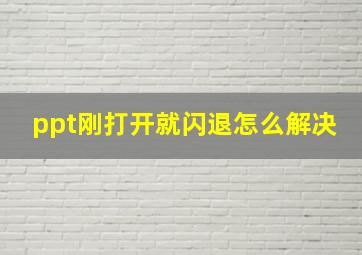 ppt刚打开就闪退怎么解决